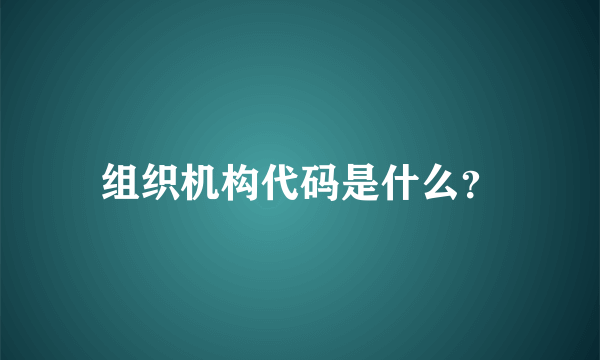 组织机构代码是什么?